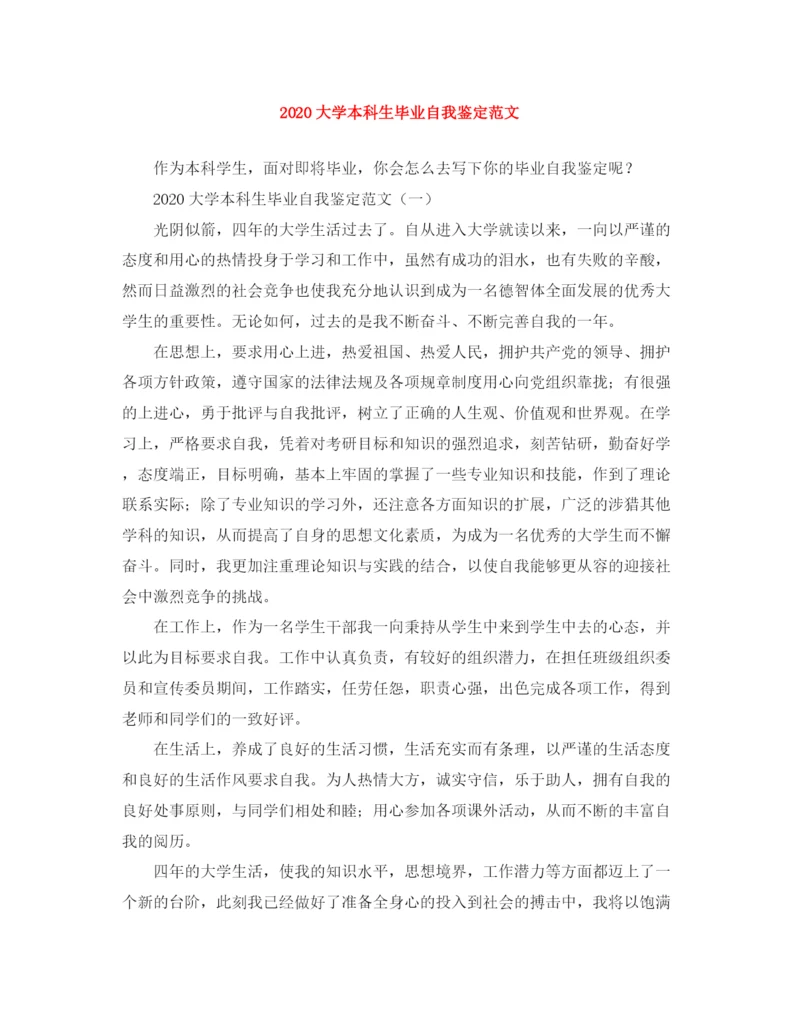 2020大学本科生毕业自我鉴定范文

作为本科学生，面对即将毕业，你会怎么去写下你的毕业自我鉴定呢？

2020大学本科生毕业自我鉴定范文（一）

光阴似箭，四年的大学生活过去了。自从进入大学就读以来，一向以严谨的态度和用心的热情投身于学习和工作中，虽然有成功的泪水，也有失败的辛酸，然而日益激烈的社会竞争也使我充分地认识到成为一名德智体全面发展的优秀大学生的重要性。无论如何，过去的是我不断奋斗、不断完善自我的一年。

在思想上，要求用心上进，热爱祖国、热爱人民，拥护共产党的领导、拥护各项方针政策，遵守国家的法律法规及各项规章制度用心向党组织靠拢；有很强的上进心，勇于批评与自我批评，树立了正确的人生观、价值观和世界观。在学习上，严格要求自我，凭着对考研目标和知识的强烈追求，刻苦钻研，勤奋好学，态度端正，目标明确，基本上牢固的掌握了一些专业知识和技能，作到了理论联系实际；除了专业知识的学习外，还注意各方面知识的扩展，广泛的涉猎其他学科的知识，从而提高了自身的思想文化素质，为成为一名优秀的大学生而不懈奋斗。同时，我更加注重理论知识与实践的结合，以使自我能够更从容的迎接社会中激烈竞争的挑战。

在工作上，作为一名学生干部我一向秉持从学生中来到学生中去的心态，并以此为目标要求自我。工作中认真负责，有较好的组织潜力，在担任班级组织委员和宣传委员期间，工作踏实，任劳任怨，职责心强，出色完成各项工作，得到老师和同学们的一致好评。

在生活上，养成了良好的生活习惯，生活充实而有条理，以严谨的生活态度和良好的生活作风要求自我。为人热情大方，诚实守信，乐于助人，拥有自我的良好处事原则，与同学们相处和睦；用心参加各项课外活动，从而不断的丰富自我的阅历。

四年的大学生活，使我的知识水平，思想境界，工作潜力等方面都迈上了一个新的台阶，此刻我已经做好了准备全身心的投入到社会的搏击中，我将以饱满